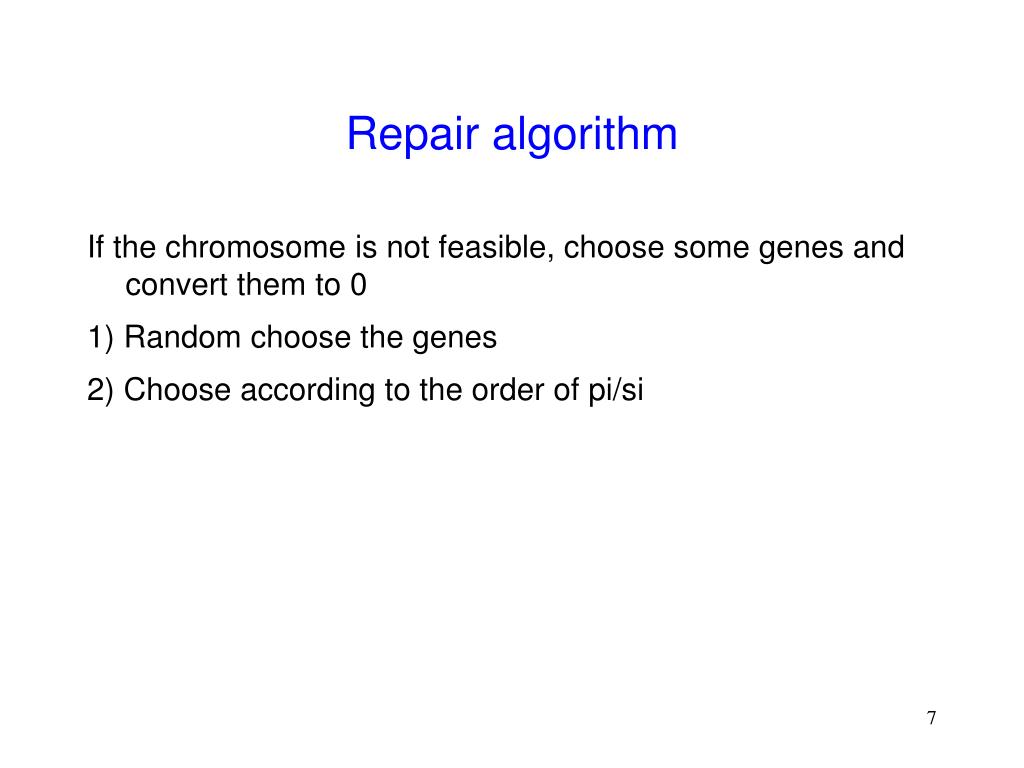 Repair algorithm

If the chromosome is not feasible, choose some genes and convert them to 0

1) Random choose the genes

2) Choose according to the order of pi/si

7